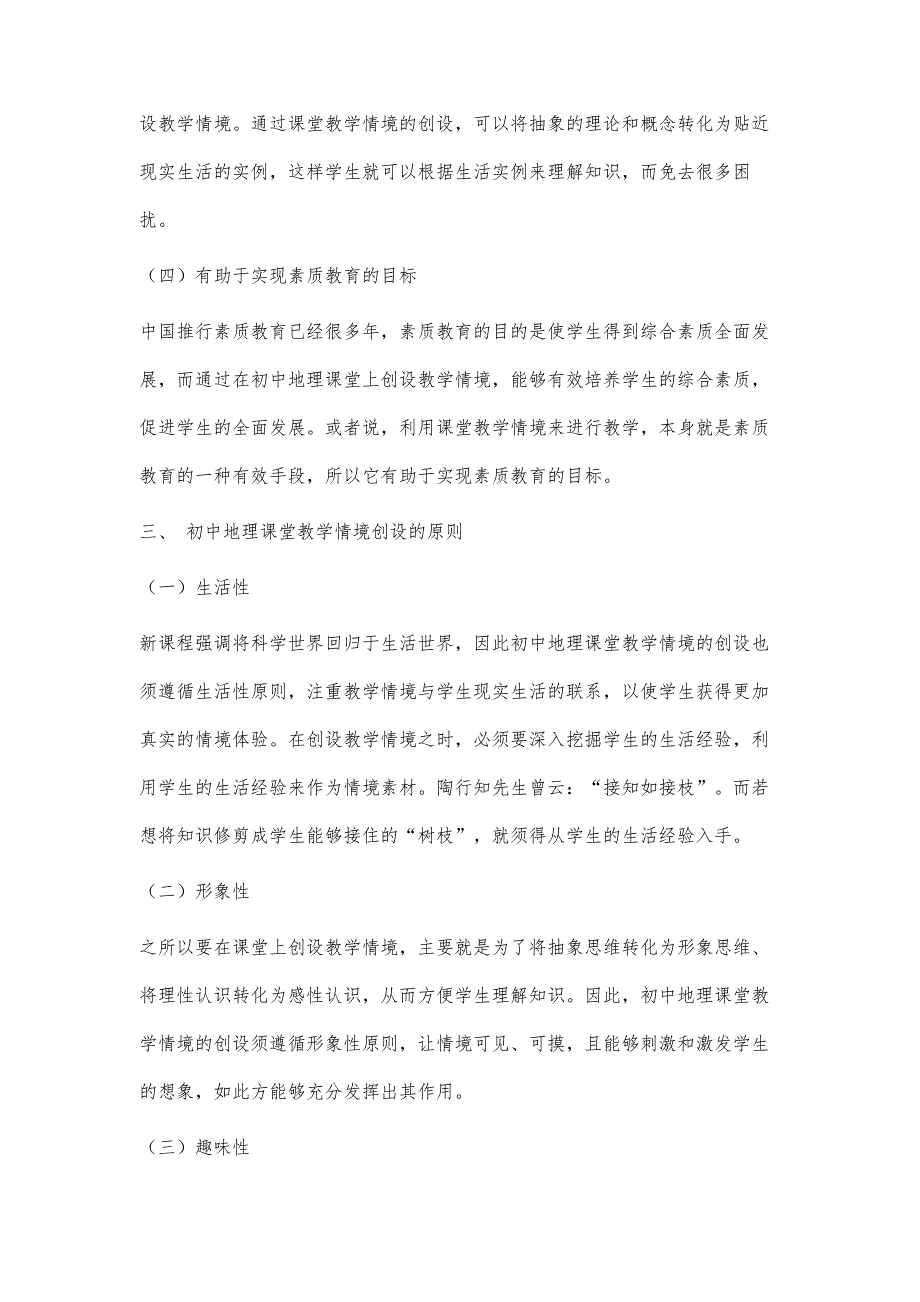 设教学情境。通过课堂教学情境的创设，可以将抽象的理论和概念转化为贴近现实生活的实例，这样学生就可以根据生活实例来理解知识，而免去很多困扰。

（四）有助于实现素质教育的目标

中国推行素质教育已经很多年，素质教育的目的是使学生得到综合素质全面发展，而通过在初中地理课堂上创设教学情境，能够有效培养学生的综合素质，促进学生的全面发展。或者说，利用课堂教学情境来进行教学，本身就是素质教育的一种有效手段，所以它有助于实现素质教育的目标。

三、 初中地理课堂教学情境创设的原则

（一）生活性

新课程强调将科学世界回归于生活世界，因此初中地理课堂教学情境的创设也须遵循生活性原则，注重教学情境与学生现实生活的联系，以使学生获得更加真实的情境体验。在创设教学情境之时，必须要深入挖掘学生的生活经验，利用学生的生活经验来作为情境素材。陶行知先生曾云：“接知如接枝”。而若想将知识修剪成学生能够接住的“树枝”，就须得从学生的生活经验入手。

（二）形象性

之所以要在课堂上创设教学情境，主要就是为了将抽象思维转化为形象思维、将理性认识转化为感性认识，从而方便学生理解知识。因此，初中地理课堂教学情境的创设须遵循形象性原则，让情境可见、可摸，且能够刺激和激发学生的想象，如此方能够充分发挥出其作用。

（三）趣味性